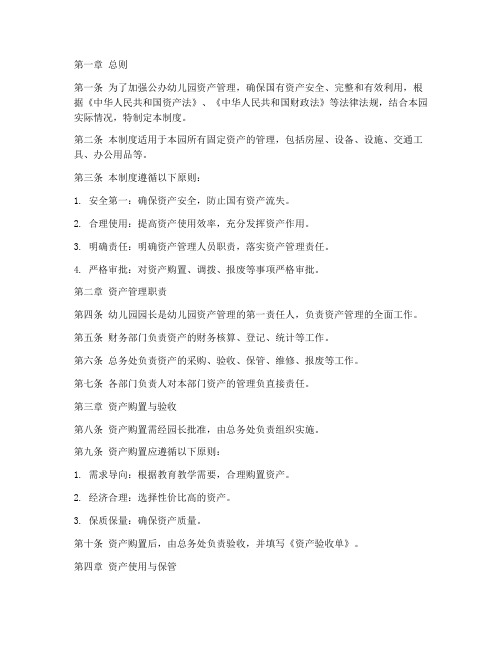 第一章 总则

第一条 为了加强公办幼儿园资产管理，确保国有资产安全、完整和有效利用，根据《中华人民共和国资产法》、《中华人民共和国财政法》等法律法规，结合本园实际情况，特制定本制度。

第二条 本制度适用于本园所有固定资产的管理，包括房屋、设备、设施、交通工具、办公用品等。

第三条 本制度遵循以下原则：

1. 安全第一：确保资产安全，防止国有资产流失。

2. 合理使用：提高资产使用效率，充分发挥资产作用。

3. 明确责任：明确资产管理人员职责，落实资产管理责任。

4. 严格审批：对资产购置、调拨、报废等事项严格审批。

第二章 资产管理职责

第四条 幼儿园园长是幼儿园资产管理的第一责任人，负责资产管理的全面工作。

第五条 财务部门负责资产的财务核算、登记、统计等工作。

第六条 总务处负责资产的采购、验收、保管、维修、报废等工作。

第七条 各部门负责人对本部门资产的管理负直接责任。

第三章 资产购置与验收

第八条 资产购置需经园长批准，由总务处负责组织实施。

第九条 资产购置应遵循以下原则：

1. 需求导向：根据教育教学需要，合理购置资产。

2. 经济合理：选择性价比高的资产。

3. 保质保量：确保资产质量。

第十条 资产购置后，由总务处负责验收，并填写《资产验收单》。

第四章 资产使用与保管